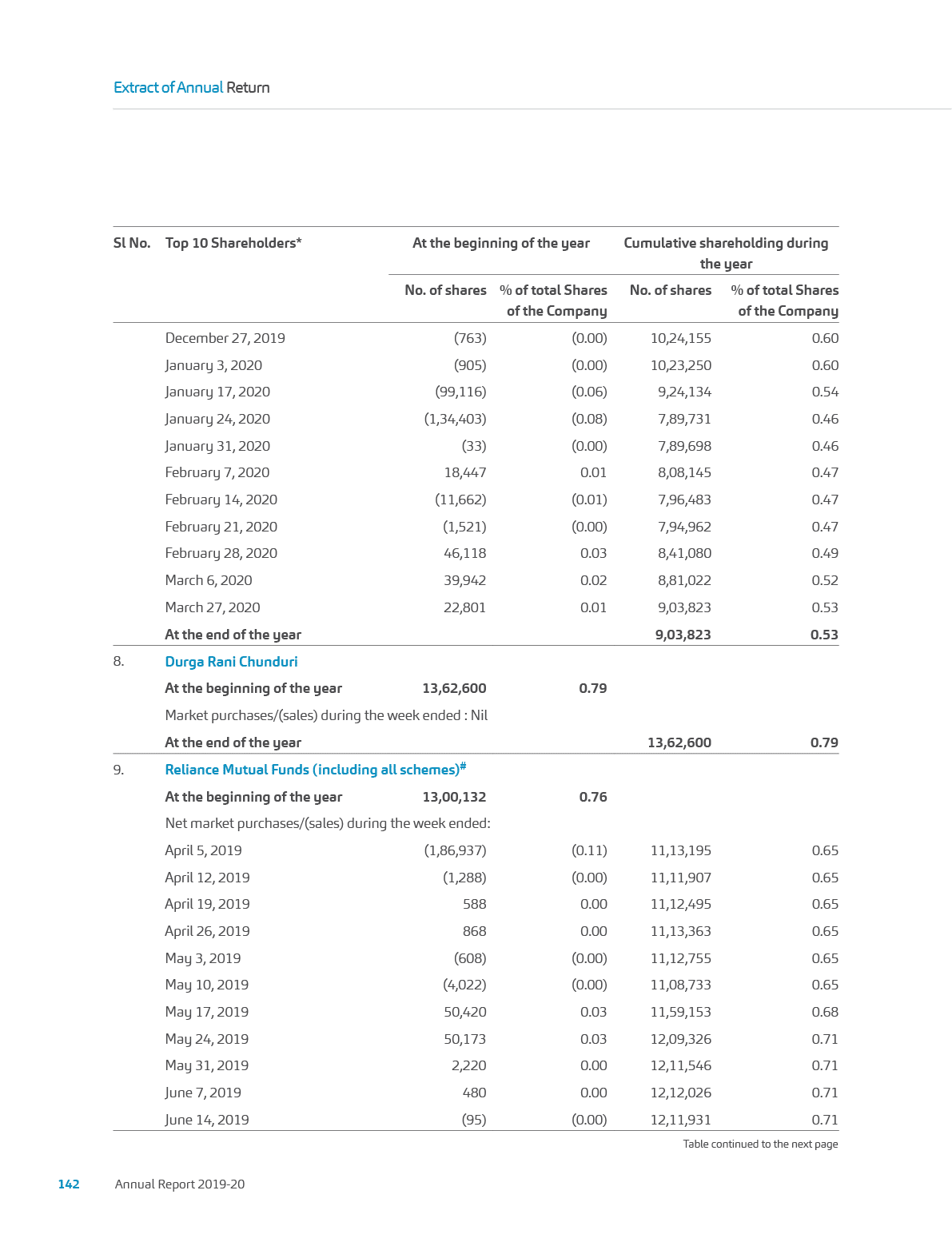 Extract of Annual Return

| Sl No. | Top 10 Shareholders* | At the beginning of the year No. of shares | At the beginning of the year % of total Shares of the Company | Cumulative shareholding during the year No. of shares | Cumulative shareholding during the year % of total Shares of the Company |
|---|---|---|---|---|---|
| | December 27, 2019 | (763) | (0.00) | 10,24,155 | 0.60 |
| | January 3, 2020 | (905) | (0.00) | 10,23,250 | 0.60 |
| | January 17, 2020 | (99,116) | (0.06) | 9,24,134 | 0.54 |
| | January 24, 2020 | (1,34,403) | (0.08) | 7,89,731 | 0.46 |
| | January 31, 2020 | (33) | (0.00) | 7,89,698 | 0.46 |
| | February 7, 2020 | 18,447 | 0.01 | 8,08,145 | 0.47 |
| | February 14, 2020 | (11,662) | (0.01) | 7,96,483 | 0.47 |
| | February 21, 2020 | (1,521) | (0.00) | 7,94,962 | 0.47 |
| | February 28, 2020 | 46,118 | 0.03 | 8,41,080 | 0.49 |
| | March 6, 2020 | 39,942 | 0.02 | 8,81,022 | 0.52 |
| | March 27, 2020 | 22,801 | 0.01 | 9,03,823 | 0.53 |
| | At the end of the year | | | 9,03,823 | 0.53 |
| 8. | Durga Rani Chunduri | | | | |
| | At the beginning of the year | 13,62,600 | 0.79 | | |
| | Market purchases/(sales) during the week ended : Nil | | | | |
| | At the end of the year | | | 13,62,600 | 0.79 |
| 9. | Reliance Mutual Funds (including all schemes)# | | | | |
| | At the beginning of the year | 13,00,132 | 0.76 | | |
| | Net market purchases/(sales) during the week ended: | | | | |
| | April 5, 2019 | (1,86,937) | (0.11) | 11,13,195 | 0.65 |
| | April 12, 2019 | (1,288) | (0.00) | 11,11,907 | 0.65 |
| | April 19, 2019 | 588 | 0.00 | 11,12,495 | 0.65 |
| | April 26, 2019 | 868 | 0.00 | 11,13,363 | 0.65 |
| | May 3, 2019 | (608) | (0.00) | 11,12,755 | 0.65 |
| | May 10, 2019 | (4,022) | (0.00) | 11,08,733 | 0.65 |
| | May 17, 2019 | 50,420 | 0.03 | 11,59,153 | 0.68 |
| | May 24, 2019 | 50,173 | 0.03 | 12,09,326 | 0.71 |
| | May 31, 2019 | 2,220 | 0.00 | 12,11,546 | 0.71 |
| | June 7, 2019 | 480 | 0.00 | 12,12,026 | 0.71 |
| | June 14, 2019 | (95) | (0.00) | 12,11,931 | 0.71 |

Table continued to the next page

142 Annual Report 2019-20